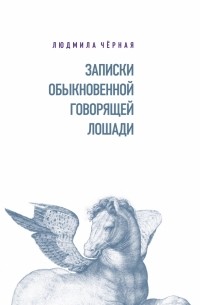 ЛЮДМИЛА ЧЁРНАЯ

ЗАПИСКИ ОБЫКНОВЕННОЙ ГОВОРЯЩЕЙ ЛОШАДИ